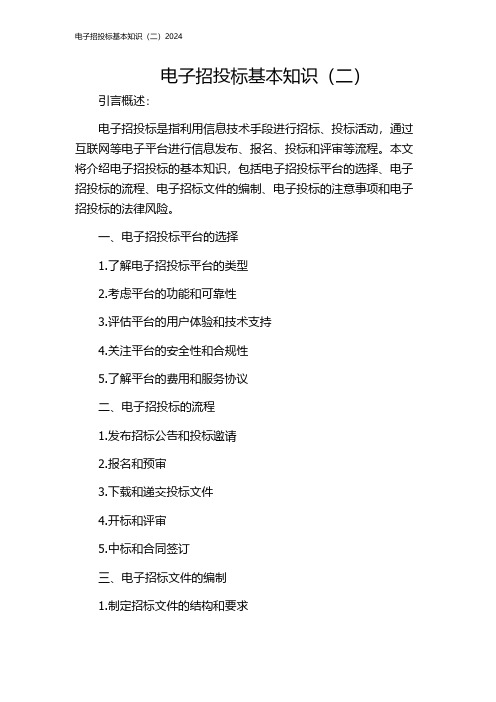 电子招投标基本知识（二）2024

电子招投标基本知识（二）

引言概述：

电子招投标是指利用信息技术手段进行招标、投标活动，通过互联网等电子平台进行信息发布、报名、投标和评审等流程。本文将介绍电子招投标的基本知识，包括电子招投标平台的选择、电子招投标的流程、电子招标文件的编制、电子投标的注意事项和电子招投标的法律风险。

一、电子招投标平台的选择

1.了解电子招投标平台的类型

2.考虑平台的功能和可靠性

3.评估平台的用户体验和技术支持

4.关注平台的安全性和合规性

5.了解平台的费用和服务协议

二、电子招投标的流程

1.发布招标公告和投标邀请

2.报名和预审

3.下载和递交投标文件

4.开标和评审

5.中标和合同签订

三、电子招标文件的编制

1.制定招标文件的结构和要求